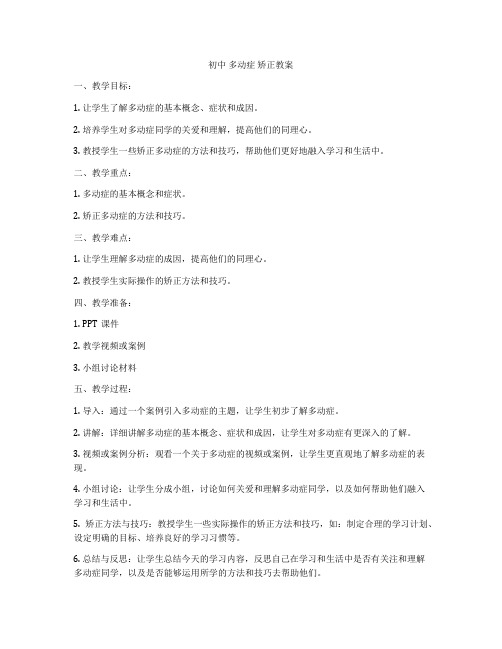 初中 多动症 矫正教案

一、教学目标：

1. 让学生了解多动症的基本概念、症状和成因。

2. 培养学生对多动症同学的关爱和理解，提高他们的同理心。

3. 教授学生一些矫正多动症的方法和技巧，帮助他们更好地融入学习和生活中。

二、教学重点：

1. 多动症的基本概念和症状。

2. 矫正多动症的方法和技巧。

三、教学难点：

1. 让学生理解多动症的成因，提高他们的同理心。

2. 教授学生实际操作的矫正方法和技巧。

四、教学准备：

1. PPT 课件

2. 教学视频或案例

3. 小组讨论材料

五、教学过程：

1. 导入：通过一个案例引入多动症的主题，让学生初步了解多动症。

2. 讲解：详细讲解多动症的基本概念、症状和成因，让学生对多动症有更深入的了解。

3. 视频或案例分析：观看一个关于多动症的视频或案例，让学生更直观地了解多动症的表现。

4. 小组讨论：让学生分成小组，讨论如何关爱和理解多动症同学，以及如何帮助他们融入学习和生活中。

5. 矫正方法与技巧：教授学生一些实际操作的矫正方法和技巧，如：制定合理的学习计划、设定明确的目标、培养良好的学习习惯等。

6. 总结与反思：让学生总结今天的学习内容，反思自己在学习和生活中是否有关注和理解多动症同学，以及是否能够运用所学的方法和技巧去帮助他们。